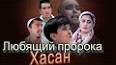 Любящий пророка
Хасан